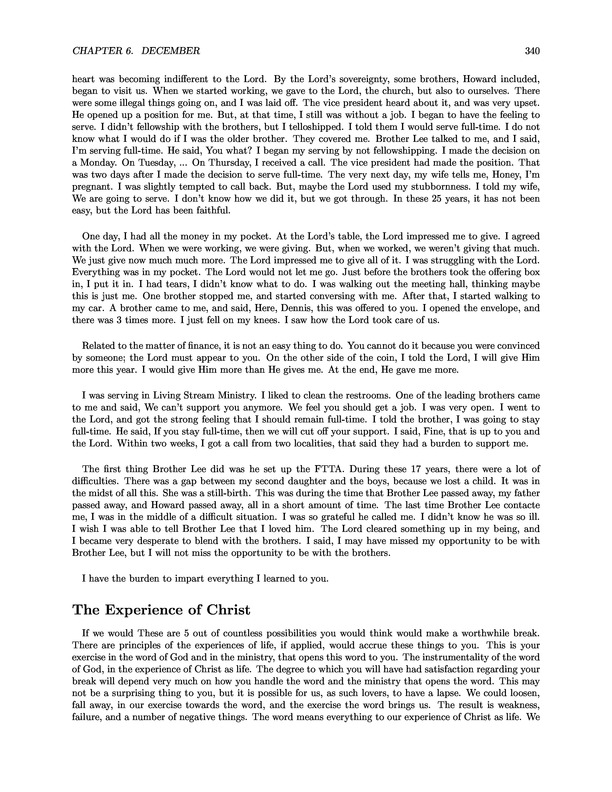 CHAPTER 6. DECEMBER 340

heart was becoming indifferent to the Lord. By the Lord's sovereignty, some brothers, Howard included, began to visit us. When we started working, we gave to the Lord, the church, but also to ourselves. There were some illegal things going on, and I was laid off. The vice president heard about it, and was very upset. He opened up a position for me. But, at that time, I still was without a job. I began to have the feeling to serve. I didn't fellowship with the brothers, but I telloshipped. I told them I would serve full-time. I do not know what I would do if I was the older brother. They covered me. Brother Lee talked to me, and I said, I'm serving full-time. He said, You what? I began my serving by not fellowshipping. I made the decision on a Monday. On Tuesday, ... On Thursday, I received a call. The vice president had made the position. That was two days after I made the decision to serve full-time. The very next day, my wife tells me, Honey, I'm pregnant. I was slightly tempted to call back. But, maybe the Lord used my stubbornness. I told my wife, We are going to serve. I don't know how we did it, but we got through. In these 25 years, it has not been easy, but the Lord has been faithful.

One day, I had all the money in my pocket. At the Lord's table, the Lord impressed me to give. I agreed with the Lord. When we were working, we were giving. But, when we worked, we weren't giving that much. We just give now much much more. The Lord impressed me to give all of it. I was struggling with the Lord. Everything was in my pocket. The Lord would not let me go. Just before the brothers took the offering box in, I put it in. I had tears, I didn't know what to do. I was walking out the meeting hall, thinking maybe this is just me. One brother stopped me, and started conversing with me. After that, I started walking to my car. A brother came to me, and said, Here, Dennis, this was offered to you. I opened the envelope, and there was 3 times more. I just fell on my knees. I saw how the Lord took care of us.

Related to the matter of finance, it is not an easy thing to do. You cannot do it because you were convinced by someone; the Lord must appear to you. On the other side of the coin, I told the Lord, I will give Him more this year. I would give Him more than He gives me. At the end, He gave me more.

I was serving in Living Stream Ministry. I liked to clean the restrooms. One of the leading brothers came to me and said, We can't support you anymore. We feel you should get a job. I was very open. I went to the Lord, and got the strong feeling that I should remain full-time. I told the brother, I was going to stay full-time. He said, If you stay full-time, then we will cut off your support. I said, Fine, that is up to you and the Lord. Within two weeks, I got a call from two localities, that said they had a burden to support me.

The first thing Brother Lee did was he set up the FTTA. During these 17 years, there were a lot of difficulties. There was a gap between my second daughter and the boys, because we lost a child. It was in the midst of all this. She was a still-birth. This was during the time that Brother Lee passed away, my father passed away, and Howard passed away, all in a short amount of time. The last time Brother Lee contacte me, I was in the middle of a difficult situation. I was so grateful he called me. I didn't know he was so ill. I wish I was able to tell Brother Lee that I loved him. The Lord cleared something up in my being, and I became very desperate to blend with the brothers. I said, I may have missed my opportunity to be with Brother Lee, but I will not miss the opportunity to be with the brothers.

I have the burden to impart everything I learned to you.

The Experience of Christ

If we would These are 5 out of countless possibilities you would think would make a worthwhile break. There are principles of the experiences of life, if applied, would accrue these things to you. This is your exercise in the word of God and in the ministry, that opens this word to you. The instrumentality of the word of God, in the experience of Christ as life. The degree to which you will have had satisfaction regarding your break will depend very much on how you handle the word and the ministry that opens the word. This may not be a surprising thing to you, but it is possible for us, as such lovers, to have a lapse. We could loosen, fall away, in our exercise towards the word, and the exercise the word brings us. The result is weakness, failure, and a number of negative things. The word means everything to our experience of Christ as life. We